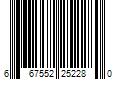 6 67552 25228 0